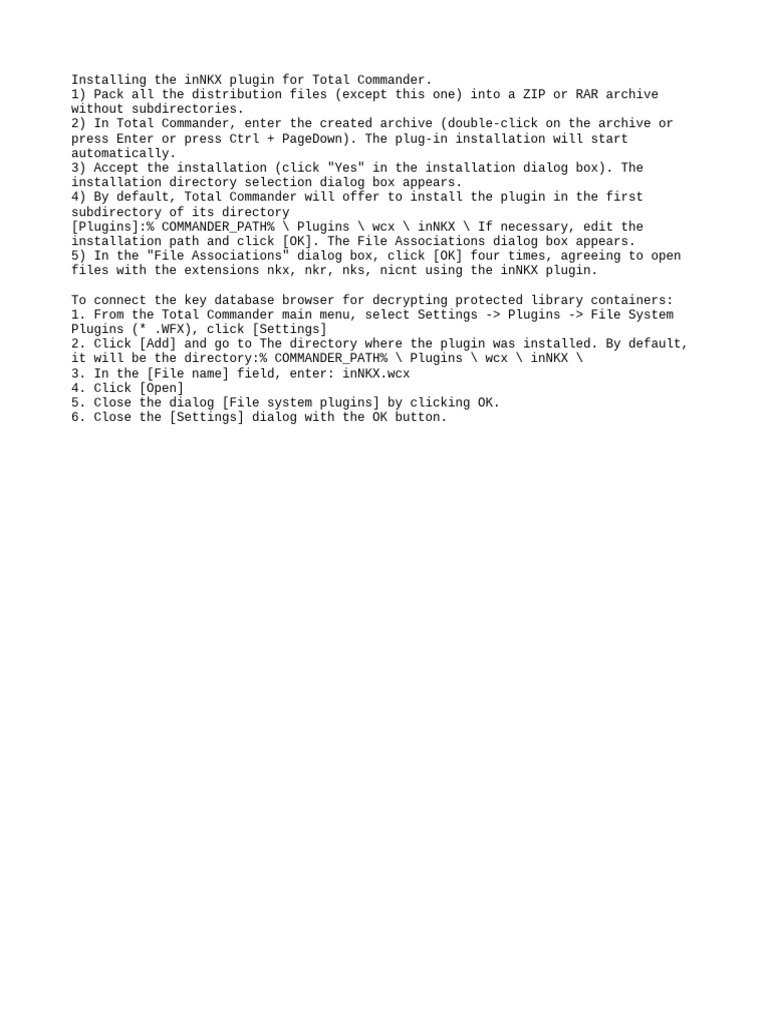 Installing the inNKX plugin for Total Commander.
1) Pack all the distribution files (except this one) into a ZIP or RAR archive without subdirectories.
2) In Total Commander, enter the created archive (double-click on the archive or press Enter or press Ctrl + PageDown). The plug-in installation will start automatically.
3) Accept the installation (click "Yes" in the installation dialog box). The installation directory selection dialog box appears.
4) By default, Total Commander will offer to install the plugin in the first subdirectory of its directory
[Plugins]:% COMMANDER_PATH% \ Plugins \ wcx \ inNKX \ If necessary, edit the installation path and click [OK]. The File Associations dialog box appears.
5) In the "File Associations" dialog box, click [OK] four times, agreeing to open files with the extensions nkx, nkr, nks, nicnt using the inNKX plugin.

To connect the key database browser for decrypting protected library containers:
1. From the Total Commander main menu, select Settings -> Plugins -> File System Plugins (* .WFX), click [Settings]
2. Click [Add] and go to The directory where the plugin was installed. By default, it will be the directory:% COMMANDER_PATH% \ Plugins \ wcx \ inNKX \
3. In the [File name] field, enter: inNKX.wcx
4. Click [Open]
5. Close the dialog [File system plugins] by clicking OK.
6. Close the [Settings] dialog with the OK button.